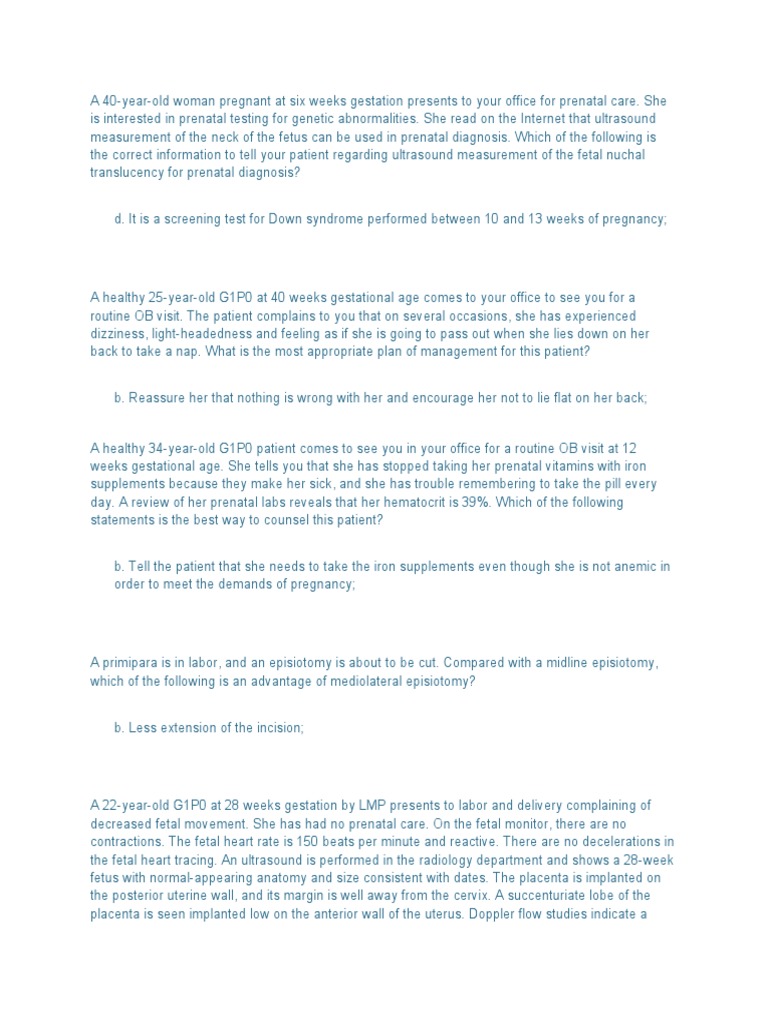 A 40-year-old woman pregnant at six weeks gestation presents to your office for prenatal care. She is interested in prenatal testing for genetic abnormalities. She read on the Internet that ultrasound measurement of the neck of the fetus can be used in prenatal diagnosis. Which of the following is the correct information to tell your patient regarding ultrasound measurement of the fetal nuchal translucency for prenatal diagnosis?

d. It is a screening test for Down syndrome performed between 10 and 13 weeks of pregnancy;

A healthy 25-year-old G1P0 at 40 weeks gestational age comes to your office to see you for a routine OB visit. The patient complains to you that on several occasions, she has experienced dizziness, light-headedness and feeling as if she is going to pass out when she lies down on her back to take a nap. What is the most appropriate plan of management for this patient?

b. Reassure her that nothing is wrong with her and encourage her not to lie flat on her back;

A healthy 34-year-old G1P0 patient comes to see you in your office for a routine OB visit at 12 weeks gestational age. She tells you that she has stopped taking her prenatal vitamins with iron supplements because they make her sick, and she has trouble remembering to take the pill every day. A review of her prenatal labs reveals that her hematocrit is 39%. Which of the following statements is the best way to counsel this patient?

b. Tell the patient that she needs to take the iron supplements even though she is not anemic in order to meet the demands of pregnancy;

A primipara is in labor, and an episiotomy is about to be cut. Compared with a midline episiotomy, which of the following is an advantage of mediolateral episiotomy?

b. Less extension of the incision;

A 22-year-old G1P0 at 28 weeks gestation by LMP presents to labor and delivery complaining of decreased fetal movement. She has had no prenatal care. On the fetal monitor, there are no contractions. The fetal heart rate is 150 beats per minute and reactive. There are no decelerations in the fetal heart tracing. An ultrasound is performed in the radiology department and shows a 28-week fetus with normal-appearing anatomy and size consistent with dates. The placenta is implanted on the posterior uterine wall, and its margin is well away from the cervix. A succenturiate lobe of the placenta is seen implanted low on the anterior wall of the uterus. Doppler flow studies indicate a